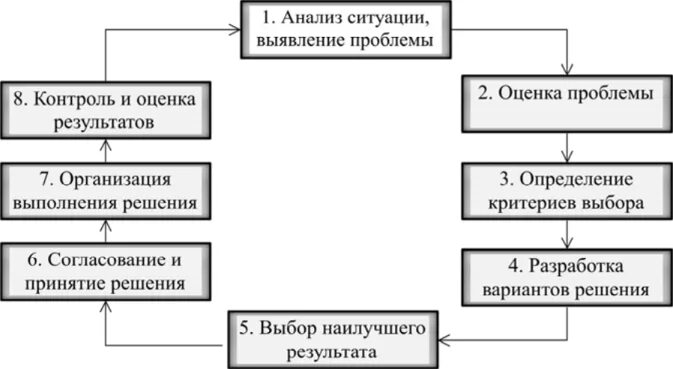 1. Анализ ситуации, выявление проблемы

2. Оценка проблемы

3. Определение критериев выбора

4. Разработка вариантов решения

5. Выбор наилучшего результата

6. Согласование и принятие решения

7. Организация выполнения решения

8. Контроль и оценка результатов